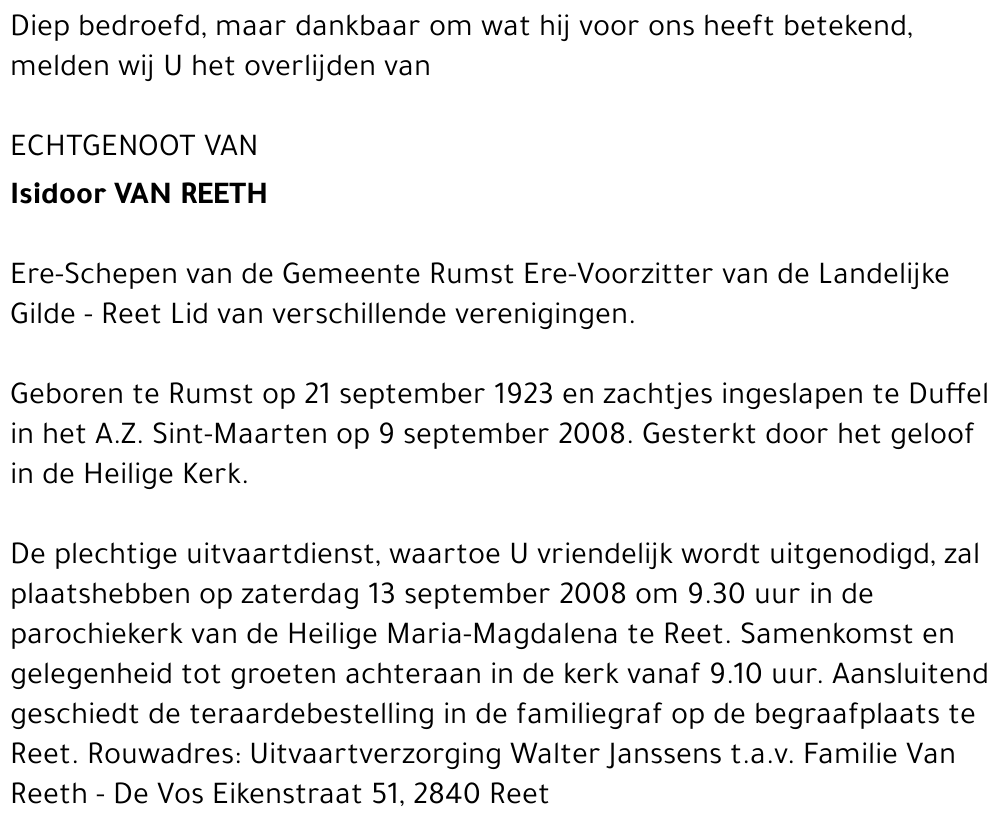 Diep bedroefd, maar dankbaar om wat hij voor ons heeft betekend, melden wij U het overlijden van

ECHTGENOOT VAN

Isidoor VAN REETH

Ere-Schepen van de Gemeente Rumst Ere-Voorzitter van de Landelijke Gilde - Reet Lid van verschillende verenigingen.

Geboren te Rumst op 21 september 1923 en zachtjes ingeslapen te Duffel in het A.Z. Sint-Maarten op 9 september 2008. Gesterkt door het geloof in de Heilige Kerk.

De plechtige uitvaartdienst, waartoe U vriendelijk wordt uitgenodigd, zal plaatshebben op zaterdag 13 september 2008 om 9.30 uur in de parochiekerk van de Heilige Maria-Magdalena te Reet. Samenkomst en gelegenheid tot groeten achteraan in de kerk vanaf 9.10 uur. Aansluitend geschiedt de teraardebestelling in de familiegraf op de begraafplaats te Reet. Rouwadres: Uitvaartverzorging Walter Janssens t.a.v. Familie Van Reeth - De Vos Eikenstraat 51, 2840 Reet